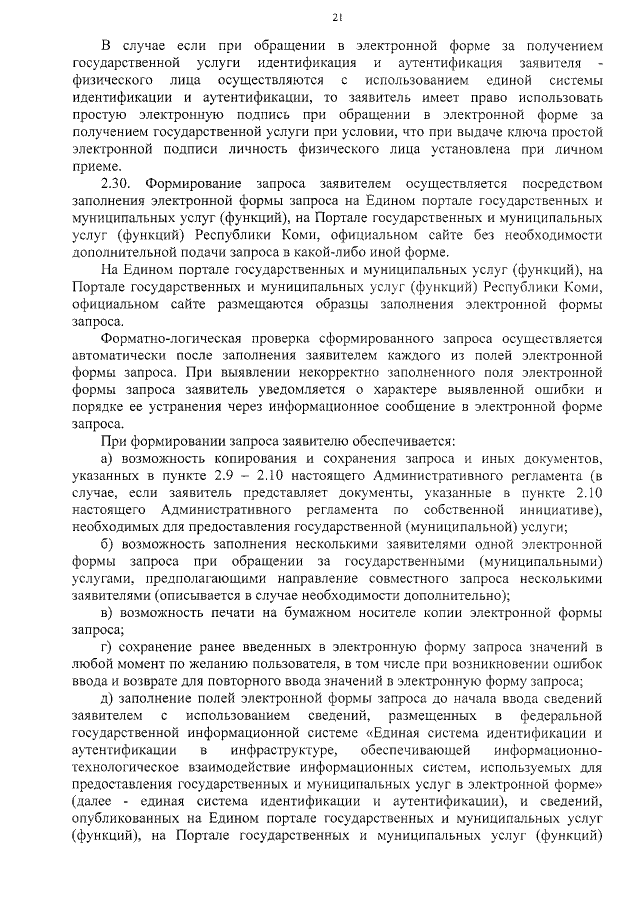 21

В случае если при обращении в электронной форме за получением государственной услуги идентификация и аутентификация заявителя - физического лица осуществляются с использованием единой системы идентификации и аутентификации, то заявитель имеет право использовать простую электронную подпись при обращении в электронной форме за получением государственной услуги при условии, что при выдаче ключа простой электронной подписи личность физического лица установлена при личном приеме.

2.30. Формирование запроса заявителем осуществляется посредством заполнения электронной формы запроса на Едином портале государственных и муниципальных услуг (функций), на Портале государственных и муниципальных услуг (функций) Республики Коми, официальном сайте без необходимости дополнительной подачи запроса в какой-либо иной форме.

На Едином портале государственных и муниципальных услуг (функций), на Портале государственных и муниципальных услуг (функций) Республики Коми, официальном сайте размещаются образцы заполнения электронной формы запроса.

Форматно-логическая проверка сформированного запроса осуществляется автоматически после заполнения заявителем каждого из полей электронной формы запроса. При выявлении некорректно заполненного поля электронной формы запроса заявитель уведомляется о характере выявленной ошибки и порядке ее устранения через информационное сообщение в электронной форме запроса.

При формировании запроса заявителю обеспечивается:

а) возможность копирования и сохранения запроса и иных документов, указанных в пункте 2.9 – 2.10 настоящего Административного регламента (в случае, если заявитель представляет документы, указанные в пункте 2.10 настоящего Административного регламента по собственной инициативе), необходимых для предоставления государственной (муниципальной) услуги;

б) возможность заполнения несколькими заявителями одной электронной формы запроса при обращении за государственными (муниципальными) услугами, предполагающими направление совместного запроса несколькими заявителями (описывается в случае необходимости дополнительно);

в) возможность печати на бумажном носителе копии электронной формы запроса;

г) сохранение ранее введенных в электронную форму запроса значений в любой момент по желанию пользователя, в том числе при возникновении ошибок ввода и возврате для повторного ввода значений в электронную форму запроса;

д) заполнение полей электронной формы запроса до начала ввода сведений заявителем с использованием сведений, размещенных в федеральной государственной информационной системе «Единая система идентификации и аутентификации в инфраструктуре, обеспечивающей информационно-технологическое взаимодействие информационных систем, используемых для предоставления государственных и муниципальных услуг в электронной форме» (далее - единая система идентификации и аутентификации), и сведений, опубликованных на Едином портале государственных и муниципальных услуг (функций), на Портале государственных и муниципальных услуг (функций)